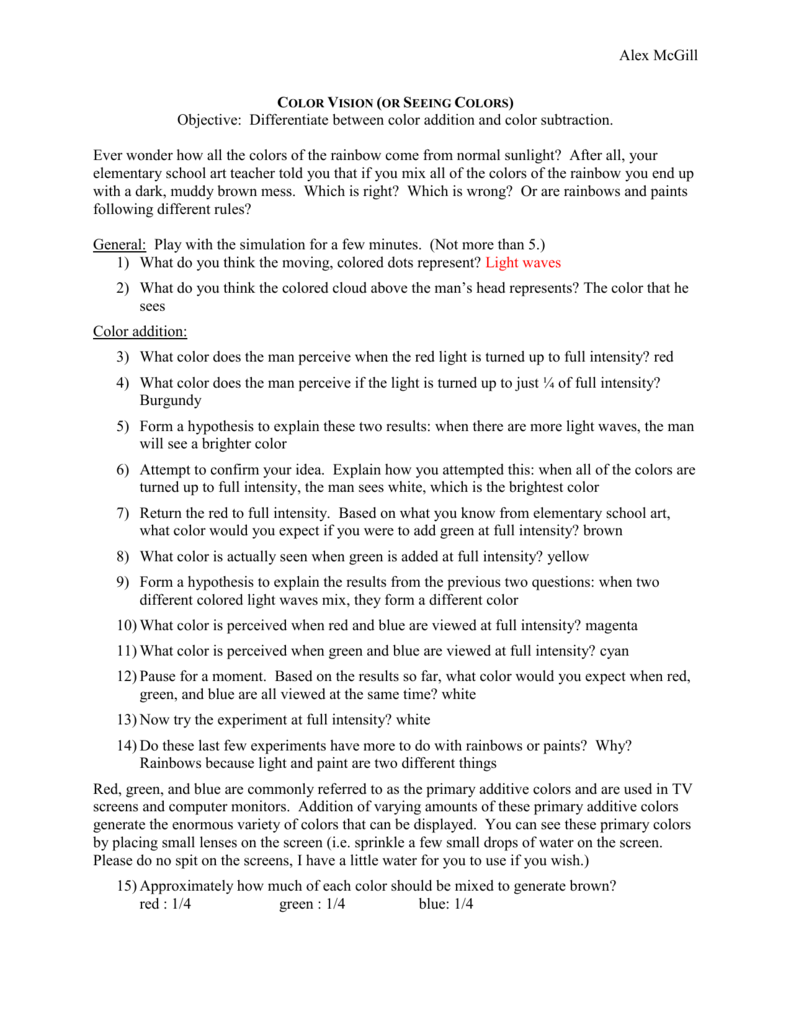 Alex McGill

COLOR VISION (OR SEEING COLORS)
Objective: Differentiate between color addition and color subtraction.

Ever wonder how all the colors of the rainbow come from normal sunlight? After all, your elementary school art teacher told you that if you mix all of the colors of the rainbow you end up with a dark, muddy brown mess. Which is right? Which is wrong? Or are rainbows and paints following different rules?

General: Play with the simulation for a few minutes. (Not more than 5.)
1) What do you think the moving, colored dots represent? Light waves
2) What do you think the colored cloud above the man's head represents? The color that he sees

Color addition:
3) What color does the man perceive when the red light is turned up to full intensity? red
4) What color does the man perceive if the light is turned up to just ¼ of full intensity? Burgundy
5) Form a hypothesis to explain these two results: when there are more light waves, the man will see a brighter color
6) Attempt to confirm your idea. Explain how you attempted this: when all of the colors are turned up to full intensity, the man sees white, which is the brightest color
7) Return the red to full intensity. Based on what you know from elementary school art, what color would you expect if you were to add green at full intensity? brown
8) What color is actually seen when green is added at full intensity? yellow
9) Form a hypothesis to explain the results from the previous two questions: when two different colored light waves mix, they form a different color
10) What color is perceived when red and blue are viewed at full intensity? magenta
11) What color is perceived when green and blue are viewed at full intensity? cyan
12) Pause for a moment. Based on the results so far, what color would you expect when red, green, and blue are all viewed at the same time? white
13) Now try the experiment at full intensity? white
14) Do these last few experiments have more to do with rainbows or paints? Why? Rainbows because light and paint are two different things

Red, green, and blue are commonly referred to as the primary additive colors and are used in TV screens and computer monitors. Addition of varying amounts of these primary additive colors generate the enormous variety of colors that can be displayed. You can see these primary colors by placing small lenses on the screen (i.e. sprinkle a few small drops of water on the screen. Please do no spit on the screens, I have a little water for you to use if you wish.)

15) Approximately how much of each color should be mixed to generate brown?
red : 1/4 green : 1/4 blue: 1/4